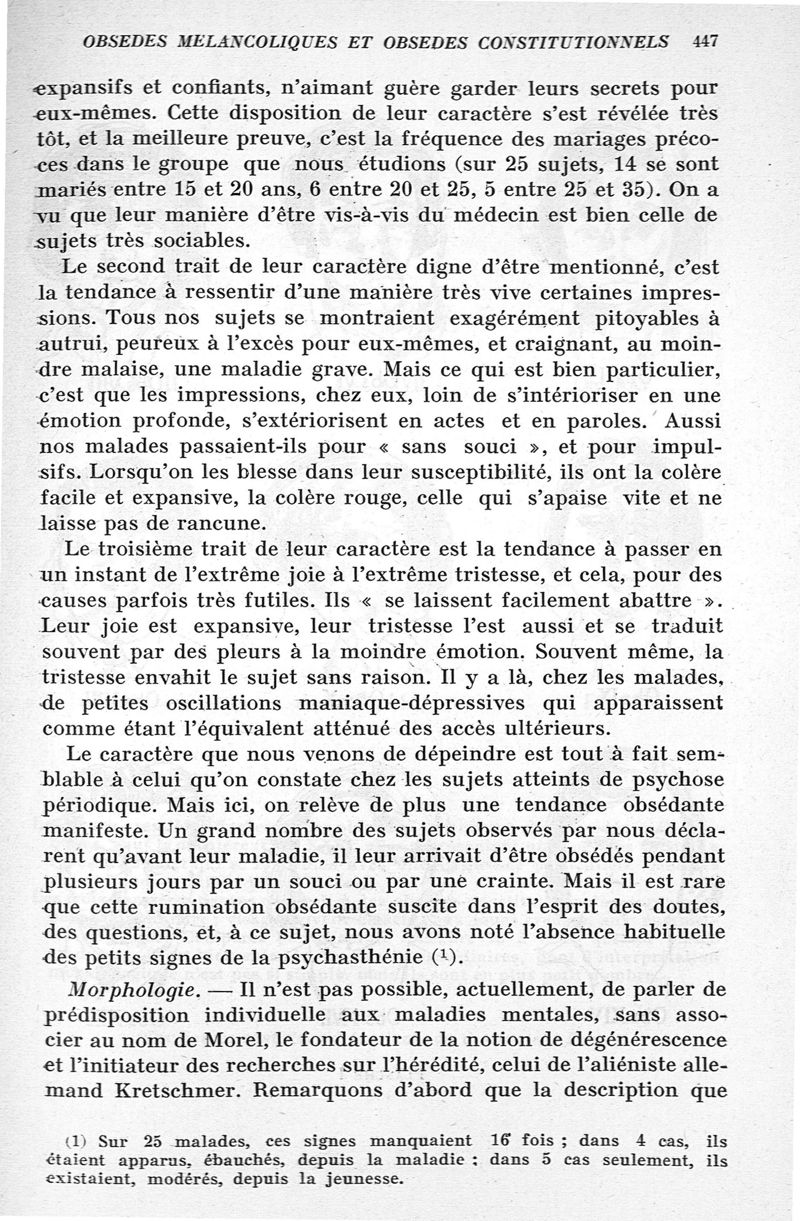 OBSEDES MELANCOLIQUES ET OBSEDES CONSTITUTIONNELS 447

expansifs et confiants, n'aimant guère garder leurs secrets pour eux-mêmes. Cette disposition de leur caractère s'est révélée très tôt, et la meilleure preuve, c'est la fréquence des mariages précoces dans le groupe que nous étudions (sur 25 sujets, 14 se sont mariés entre 15 et 20 ans, 6 entre 20 et 25, 5 entre 25 et 35). On a vu que leur manière d'être vis-à-vis du médecin est bien celle de sujets très sociables.

Le second trait de leur caractère digne d'être mentionné, c'est la tendance à ressentir d'une manière très vive certaines impressions. Tous nos sujets se montraient exagérément pitoyables à autrui, peureux à l'excès pour eux-mêmes, et craignant, au moindre malaise, une maladie grave. Mais ce qui est bien particulier, c'est que les impressions, chez eux, loin de s'intérioriser en une émotion profonde, s'extériorisent en actes et en paroles. Aussi nos malades passaient-ils pour « sans souci », et pour impulsifs. Lorsqu'on les blesse dans leur susceptibilité, ils ont la colère facile et expansive, la colère rouge, celle qui s'apaise vite et ne laisse pas de rancune.

Le troisième trait de leur caractère est la tendance à passer en un instant de l'extrême joie à l'extrême tristesse, et cela, pour des causes parfois très futiles. Ils « se laissent facilement abattre ». Leur joie est expansive, leur tristesse l'est aussi et se traduit souvent par des pleurs à la moindre émotion. Souvent même, la tristesse envahit le sujet sans raison. Il y a là, chez les malades, de petites oscillations maniaque-dépressives qui apparaissent comme étant l'équivalent atténué des accès ultérieurs.

Le caractère que nous venons de dépeindre est tout à fait semblable à celui qu'on constate chez les sujets atteints de psychose périodique. Mais ici, on relève de plus une tendance obsédante manifeste. Un grand nombre des sujets observés par nous déclarent qu'avant leur maladie, il leur arrivait d'être obsédés pendant plusieurs jours par un souci ou par une crainte. Mais il est rare que cette rumination obsédante suscite dans l'esprit des doutes, des questions, et, à ce sujet, nous avons noté l'absence habituelle des petits signes de la psychasthénie ($^1$).

Morphologie. — Il n'est pas possible, actuellement, de parler de prédisposition individuelle aux maladies mentales, sans associer au nom de Morel, le fondateur de la notion de dégénérescence et l'initiateur des recherches sur l'hérédité, celui de l'aliéniste allemand Kretschmer. Remarquons d'abord que la description que

(1) Sur 25 malades, ces signes manquaient 16 fois ; dans 4 cas, ils étaient apparus, ébauchés, depuis la maladie : dans 5 cas seulement, ils existaient, modérés, depuis la jeunesse.